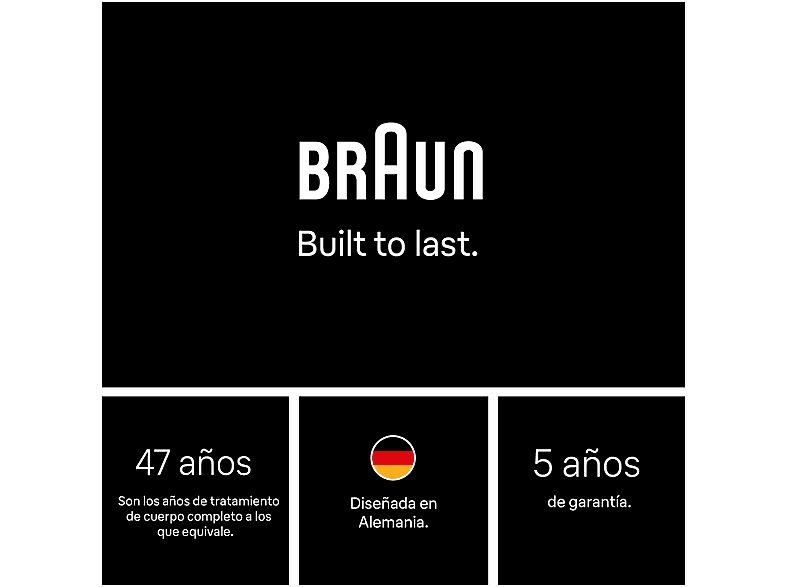 BRAUN

Built to last.

47 años

Son los años de tratamiento de cuerpo completo a los que equivale.

Diseñada en Alemania.

5 años

de garantía.